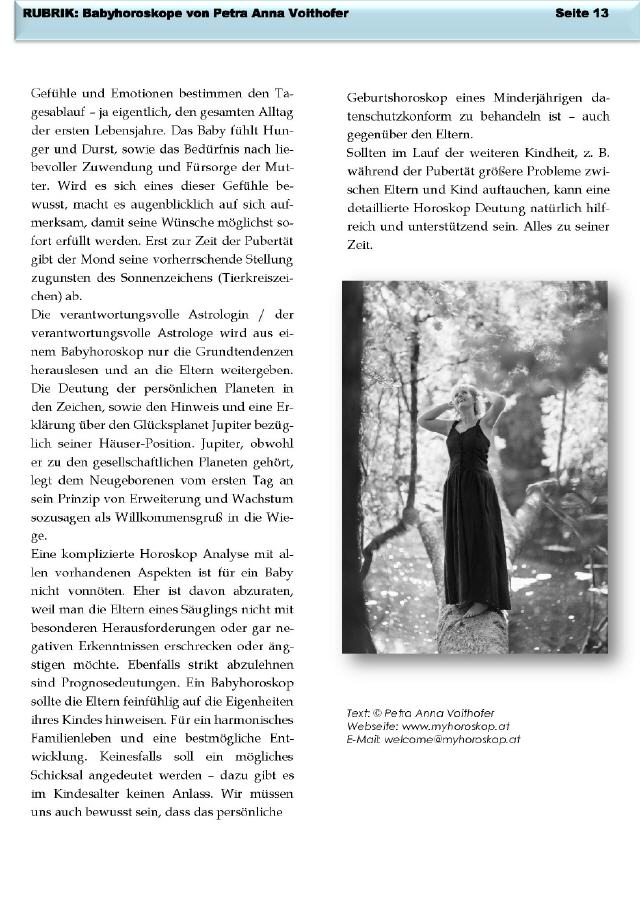 RUBRIK: Babyhoroskope von Petra Anna Voithofer

Seite 13

Gefühle und Emotionen bestimmen den Tagesablauf – ja eigentlich, den gesamten Alltag der ersten Lebensjahre. Das Baby fühlt Hunger und Durst, sowie das Bedürfnis nach liebevoller Zuwendung und Fürsorge der Mutter. Wird es sich eines dieser Gefühle bewusst, macht es augenblicklich auf sich aufmerksam, damit seine Wünsche möglichst sofort erfüllt werden. Erst zur Zeit der Pubertät gibt der Mond seine vorherrschende Stellung zugunsten des Sonnenzeichens (Tierkreiszeichen) ab.
Die verantwortungsvolle Astrologin / der verantwortungsvolle Astrologe wird aus einem Babyhoroskop nur die Grundtendenzen herauslesen und an die Eltern weitergeben. Die Deutung der persönlichen Planeten in den Zeichen, sowie den Hinweis und eine Erklärung über den Glücksplanet Jupiter bezüglich seiner Häuser-Position. Jupiter, obwohl er zu den gesellschaftlichen Planeten gehört, legt dem Neugeborenen vom ersten Tag an sein Prinzip von Erweiterung und Wachstum sozusagen als Willkommensgruß in die Wiege.
Eine komplizierte Horoskop Analyse mit allen vorhandenen Aspekten ist für ein Baby nicht vonnöten. Eher ist davon abzuraten, weil man die Eltern eines Säuglings nicht mit besonderen Herausforderungen oder gar negativen Erkenntnissen erschrecken oder ängstigen möchte. Ebenfalls strikt abzulehnen sind Prognosedeutungen. Ein Babyhoroskop sollte die Eltern feinfühlig auf die Eigenheiten ihres Kindes hinweisen. Für ein harmonisches Familienleben und eine bestmögliche Entwicklung. Keinesfalls soll ein mögliches Schicksal angedeutet werden – dazu gibt es im Kindesalter keinen Anlass. Wir müssen uns auch bewusst sein, dass das persönliche

Geburtshoroskop eines Minderjährigen datenschutzkonform zu behandeln ist – auch gegenüber den Eltern.
Sollten im Lauf der weiteren Kindheit, z. B. während der Pubertät größere Probleme zwischen Eltern und Kind auftauchen, kann eine detaillierte Horoskop Deutung natürlich hilfreich und unterstützend sein. Alles zu seiner Zeit.

Text: © Petra Anna Voithofer
Webseite: www.myhoroskop.at
E-Mail: welcome@myhoroskop.at